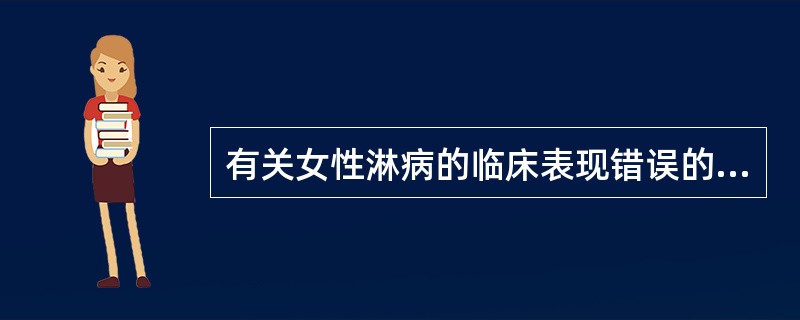 有关女性淋病的临床表现错误的...